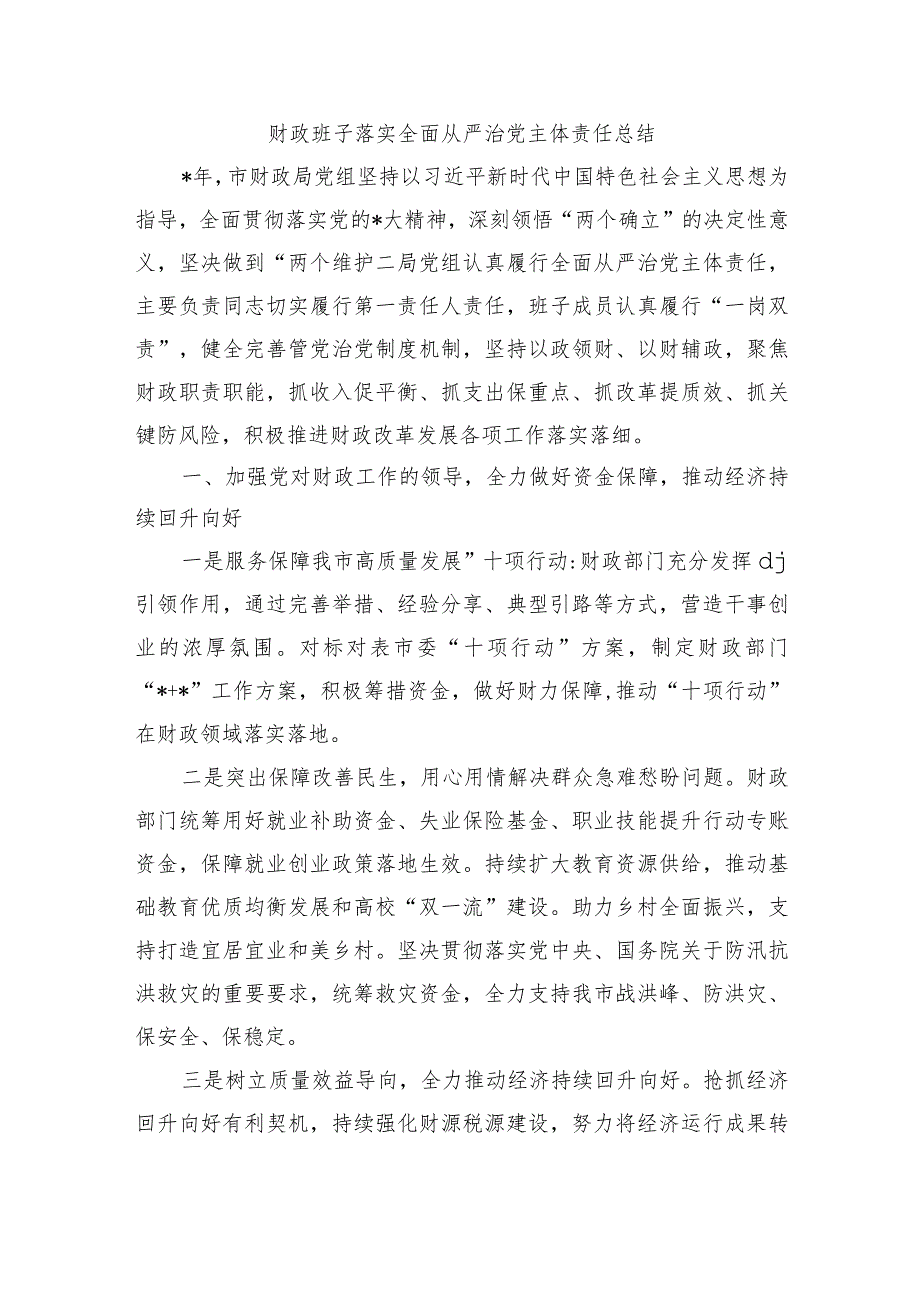 财政班子落实全面从严治党主体责任总结

*年，市财政局党组坚持以习近平新时代中国特色社会主义思想为指导，全面贯彻落实党的*大精神，深刻领悟“两个确立”的决定性意义，坚决做到“两个维护二局党组认真履行全面从严治党主体责任，主要负责同志切实履行第一责任人责任，班子成员认真履行“一岗双责”，健全完善管党治党制度机制，坚持以政领财、以财辅政，聚焦财政职责职能，抓收入促平衡、抓支出保重点、抓改革提质效、抓关键防风险，积极推进财政改革发展各项工作落实落细。

一、加强党对财政工作的领导，全力做好资金保障，推动经济持续回升向好

一是服务保障我市高质量发展”十项行动:财政部门充分发挥dj引领作用，通过完善举措、经验分享、典型引路等方式，营造干事创业的浓厚氛围。对标对表市委“十项行动”方案，制定财政部门“*+*”工作方案，积极筹措资金，做好财力保障,推动“十项行动”在财政领域落实落地。

二是突出保障改善民生，用心用情解决群众急难愁盼问题。财政部门统筹用好就业补助资金、失业保险基金、职业技能提升行动专账资金，保障就业创业政策落地生效。持续扩大教育资源供给，推动基础教育优质均衡发展和高校“双一流”建设。助力乡村全面振兴，支持打造宜居宜业和美乡村。坚决贯彻落实党中央、国务院关于防汛抗洪救灾的重要要求，统筹救灾资金，全力支持我市战洪峰、防洪灾、保安全、保稳定。

三是树立质量效益导向，全力推动经济持续回升向好。抢抓经济回升向好有利契机，持续强化财源税源建设，努力将经济运行成果转